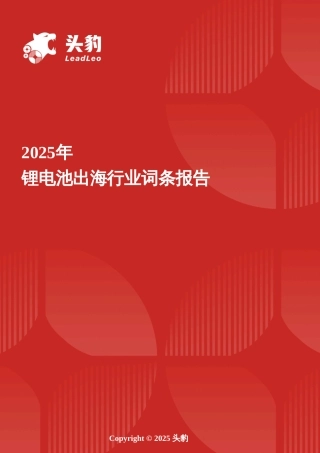 头豹
LeadLeo

2025年
锂电池出海行业词条报告

Copyright © 2025 头豹